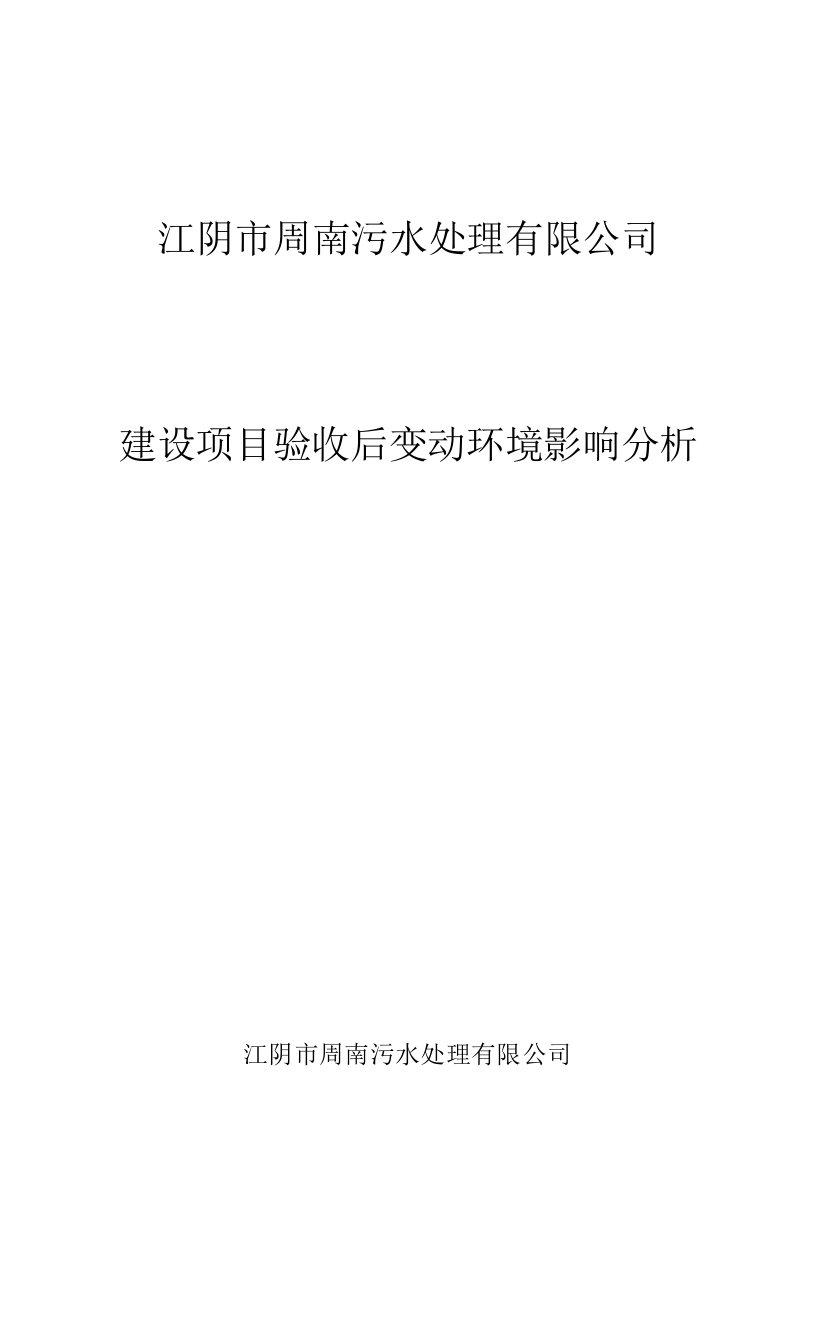 江阴市周南污水处理有限公司

建设项目验收后变动环境影响分析

江阴市周南污水处理有限公司